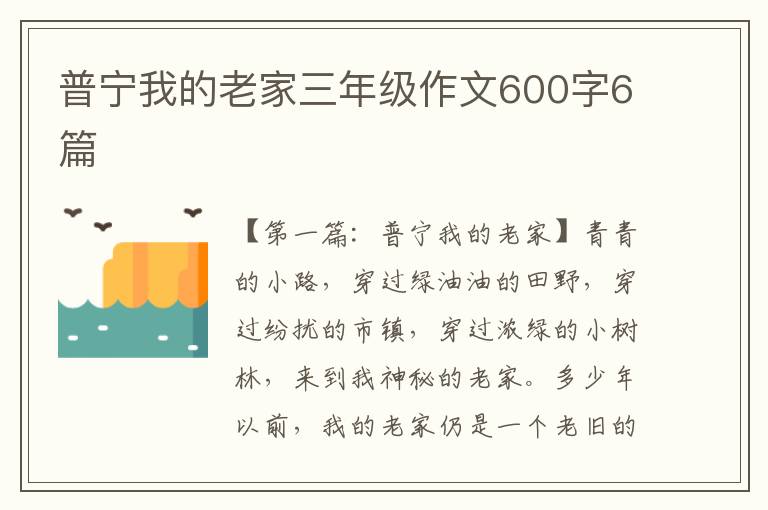 普宁我的老家三年级作文600字6篇

【第一篇：普宁我的老家】青青的小路，穿过绿油油的田野，穿过纷扰的市镇，穿过浓绿的小树林，来到我神秘的老家。多少年以前，我的老家仍是一个老旧的